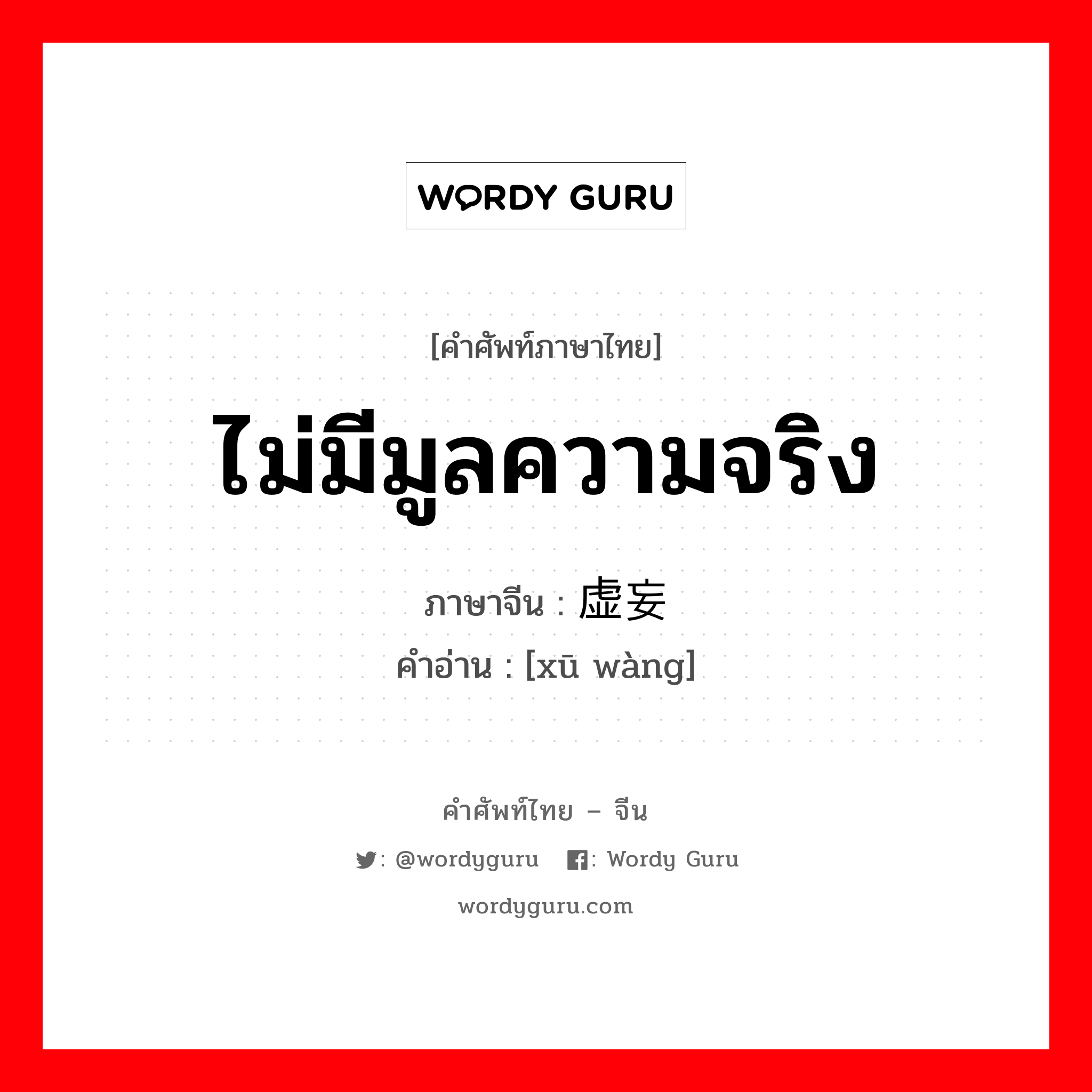 WORDY GURU

[คำศัพท์ภาษาไทย]

ไม่มีมูลความจริง

ภาษาจีน : 虚妄

คำอ่าน : [xū wàng]

คำศัพท์ไทย – จีน

: @wordyguru : Wordy Guru

wordyguru.com